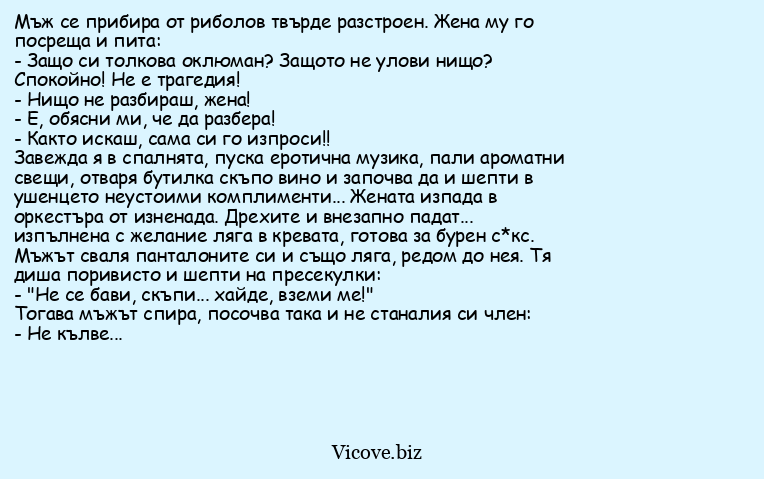 Мъж се прибира от риболов твърде разстроен. Жена му го посреща и пита:
- Защо си толкова оклюман? Защото не улови нищо? Спокойно! Не е трагедия!
- Нищо не разбираш, жена!
- Е, обясни ми, че да разбера!
- Както искаш, сама си го изпроси!!
Завежда я в спалнята, пуска еротична музика, пали ароматни свещи, отваря бутилка скъпо вино и започва да и шепти в ушенцето неустоими комплименти... Жената изпада в оркестъра от изненада. Дрехите и внезапно падат... изпълнена с желание ляга в кревата, готова за бурен с*кс. Мъжът сваля панталоните си и също ляга, редом до нея. Тя диша поривисто и шепти на пресекулки:
- "Не се бави, скъпи... хайде, вземи ме!"
Тогава мъжът спира, посочва така и не станалия си член:
- Не кълве...

Vicove.biz